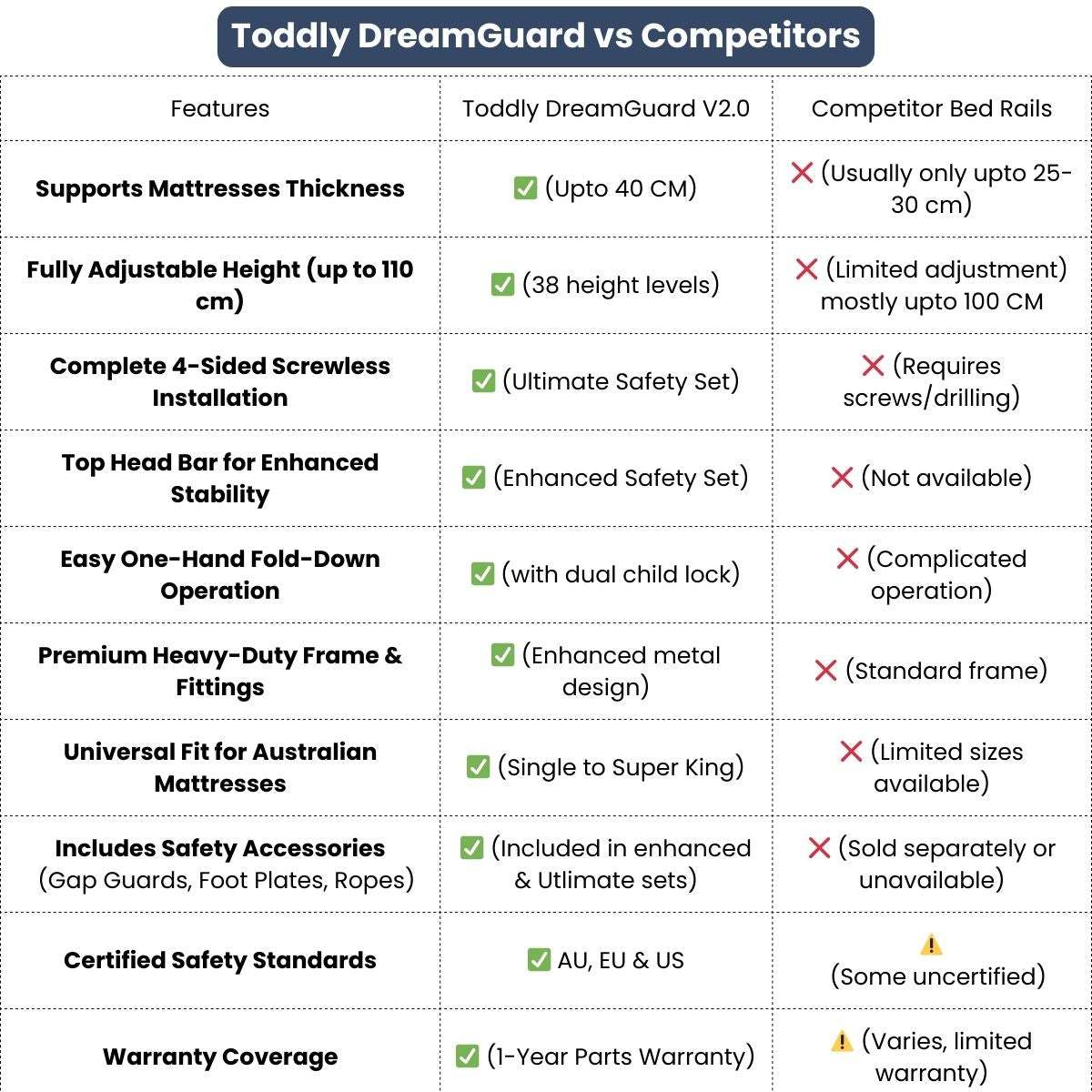 Toddly DreamGuard vs Competitors

| Features | Toddly DreamGuard V2.0 | Competitor Bed Rails |
|---|---|---|
| **Supports Mattresses Thickness** | ✅ (Upto 40 CM) | ❌ (Usually only upto 25-30 cm) |
| **Fully Adjustable Height (up to 110 cm)** | ✅ (38 height levels) | ❌ (Limited adjustment) mostly upto 100 CM |
| **Complete 4-Sided Screwless Installation** | ✅ (Ultimate Safety Set) | ❌ (Requires screws/drilling) |
| **Top Head Bar for Enhanced Stability** | ✅ (Enhanced Safety Set) | ❌ (Not available) |
| **Easy One-Hand Fold-Down Operation** | ✅ (with dual child lock) | ❌ (Complicated operation) |
| **Premium Heavy-Duty Frame & Fittings** | ✅ (Enhanced metal design) | ❌ (Standard frame) |
| **Universal Fit for Australian Mattresses** | ✅ (Single to Super King) | ❌ (Limited sizes available) |
| **Includes Safety Accessories** (Gap Guards, Foot Plates, Ropes) | ✅ (Included in enhanced & Utlimate sets) | ❌ (Sold separately or unavailable) |
| **Certified Safety Standards** | ✅ AU, EU & US | ⚠️ (Some uncertified) |
| **Warranty Coverage** | ✅ (1-Year Parts Warranty) | ⚠️ (Varies, limited warranty) |